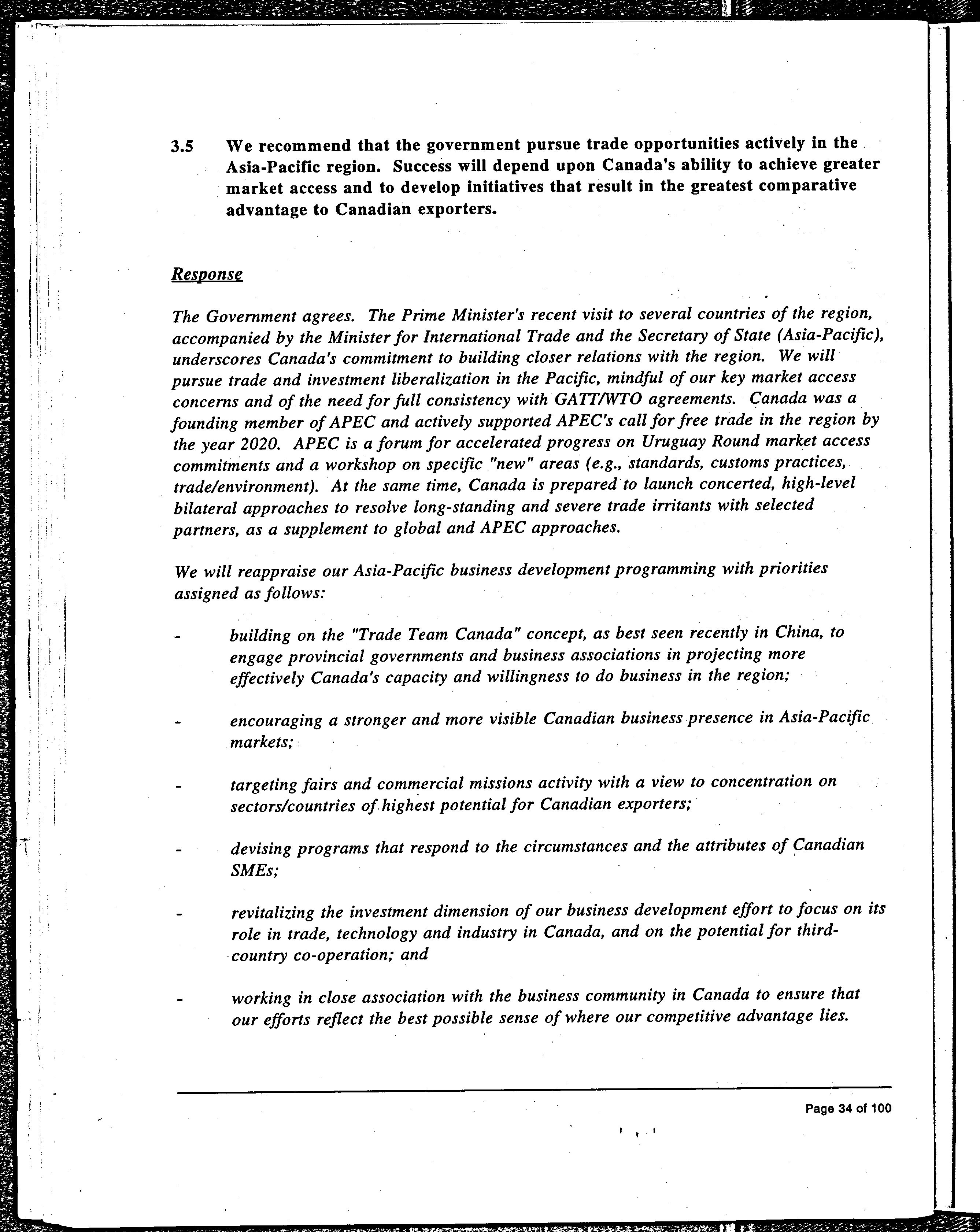 3.5 We recommend that the government pursue trade opportunities actively in the Asia-Pacific region. Success will depend upon Canada's ability to achieve greater market access and to develop initiatives that result in the greatest comparative advantage to Canadian exporters.

Response

The Government agrees. The Prime Minister's recent visit to several countries of the region, accompanied by the Minister for International Trade and the Secretary of State (Asia-Pacific), underscores Canada's commitment to building closer relations with the region. We will pursue trade and investment liberalization in the Pacific, mindful of our key market access concerns and of the need for full consistency with GATT/WTO agreements. Canada was a founding member of APEC and actively supported APEC's call for free trade in the region by the year 2020. APEC is a forum for accelerated progress on Uruguay Round market access commitments and a workshop on specific "new" areas (e.g., standards, customs practices, trade/environment). At the same time, Canada is prepared to launch concerted, high-level bilateral approaches to resolve long-standing and severe trade irritants with selected partners, as a supplement to global and APEC approaches.

We will reappraise our Asia-Pacific business development programming with priorities assigned as follows:

- building on the "Trade Team Canada" concept, as best seen recently in China, to engage provincial governments and business associations in projecting more effectively Canada's capacity and willingness to do business in the region;

- encouraging a stronger and more visible Canadian business presence in Asia-Pacific markets;

- targeting fairs and commercial missions activity with a view to concentration on sectors/countries of highest potential for Canadian exporters;

- devising programs that respond to the circumstances and the attributes of Canadian SMEs;

- revitalizing the investment dimension of our business development effort to focus on its role in trade, technology and industry in Canada, and on the potential for third-country co-operation; and

- working in close association with the business community in Canada to ensure that our efforts reflect the best possible sense of where our competitive advantage lies.

Page 34 of 100